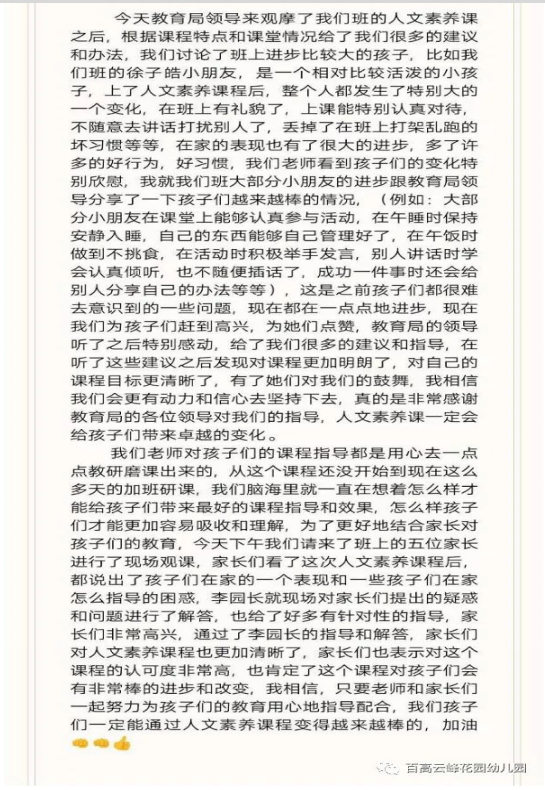 今天教育局领导来观摩了我们班的人文素养课之后，根据课程特点和课堂情况给了我们很多的建议和办法，我们讨论了班上进步比较大的孩子，比如我们班的徐子皓小朋友，是一个相对比较活泼的小孩子，上了人文素养课程后，整个人都发生了特别大的一个变化，在班上有礼貌了，上课能特别认真对待，不随意去讲话打扰别人了，丢掉了在班上打架乱跑的坏习惯等等，在家的表现也有了很大的进步，多了许多的好行为，好习惯，我们老师看到孩子们的变化特别欣慰，我就我们班大部分小朋友的进步跟教育局领导分享了一下孩子们越来越棒的情况，（例如：大部分小朋友在课堂上能够认真参与活动，在午睡时保持安静入睡，自己的东西能够自己管理好了，在午饭时做到不挑食，在活动时积极举手发言，别人讲话时学会认真倾听，也不随便插话了，成功一件事时还会给别人分享自己的办法等等），这是之前孩子们都很难去意识到的一些问题，现在都在一点点地进步，现在我们为孩子们赶到高兴，为她们点赞，教育局的领导听了之后特别感动，给了我们很多的建议和指导，在听了这些建议之后发现对课程更加明朗了，对自己的课程目标更清晰了，有了她们对我们的鼓舞，我相信我们会更有动力和信心去坚持下去，真的是非常感谢教育局的各位领导对我们的指导，人文素养课一定会给孩子们带来卓越的变化。

我们老师对孩子们的课程指导都是用心去一点点教研磨课出来的，从这个课程还没开始到现在这么多天的加班研课，我们脑海里就一直在想着怎么样才能给孩子们带来最好的课程指导和效果，怎么样孩子们才能更加容易吸收和理解，为了更好地结合家长对孩子们的教育，今天下午我们请来了班上的五位家长进行了现场观课，家长们看了这次人文素养课程后，都说出了孩子们在家的一个表现和一些孩子们在家怎么指导的困惑，李园长就现场对家长们提出的疑惑和问题进行了解答，也给了好多有针对性的指导，家长们非常高兴，通过了李园长的指导和解答，家长们对人文素养课程也更加清晰了，家长们也表示对这个课程的认可度非常高，也肯定了这个课程对孩子们会有非常棒的进步和改变，我相信，只要老师和家长们一起努力为孩子们的教育用心地指导配合，我们孩子们一定能通过人文素养课程变得越来越棒的，加油

百高云峰花园幼儿园